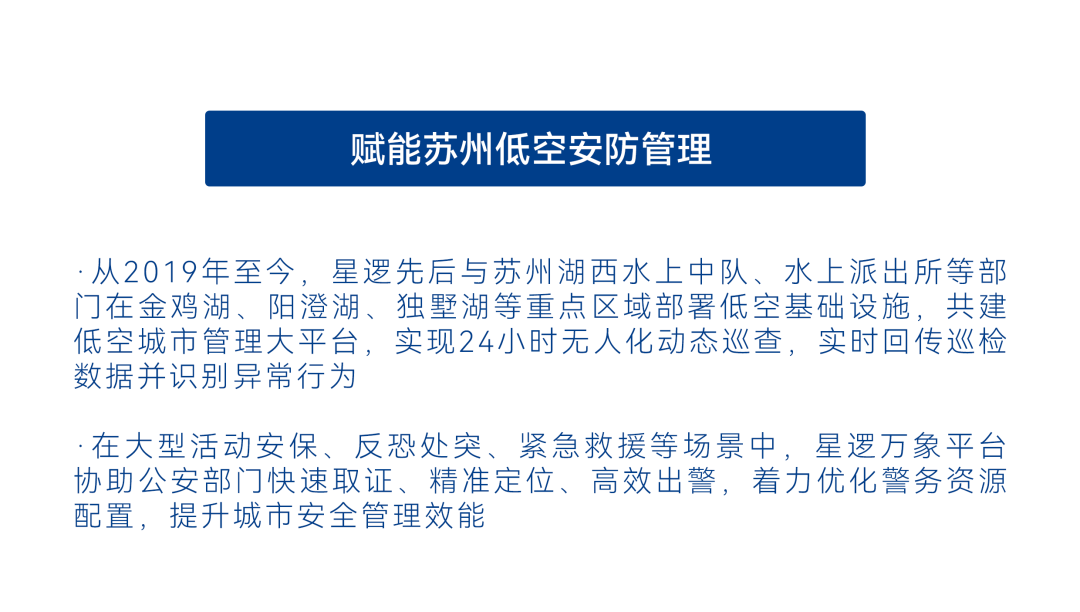 赋能苏州低空安防管理

·从2019年至今，星逻先后与苏州湖西水上中队、水上派出所等部门在金鸡湖、阳澄湖、独墅湖等重点区域部署低空基础设施，共建低空城市管理大平台，实现24小时无人化动态巡查，实时回传巡检数据并识别异常行为

·在大型活动安保、反恐处突、紧急救援等场景中，星逻万象平台协助公安部门快速取证、精准定位、高效出警，着力优化警务资源配置，提升城市安全管理效能